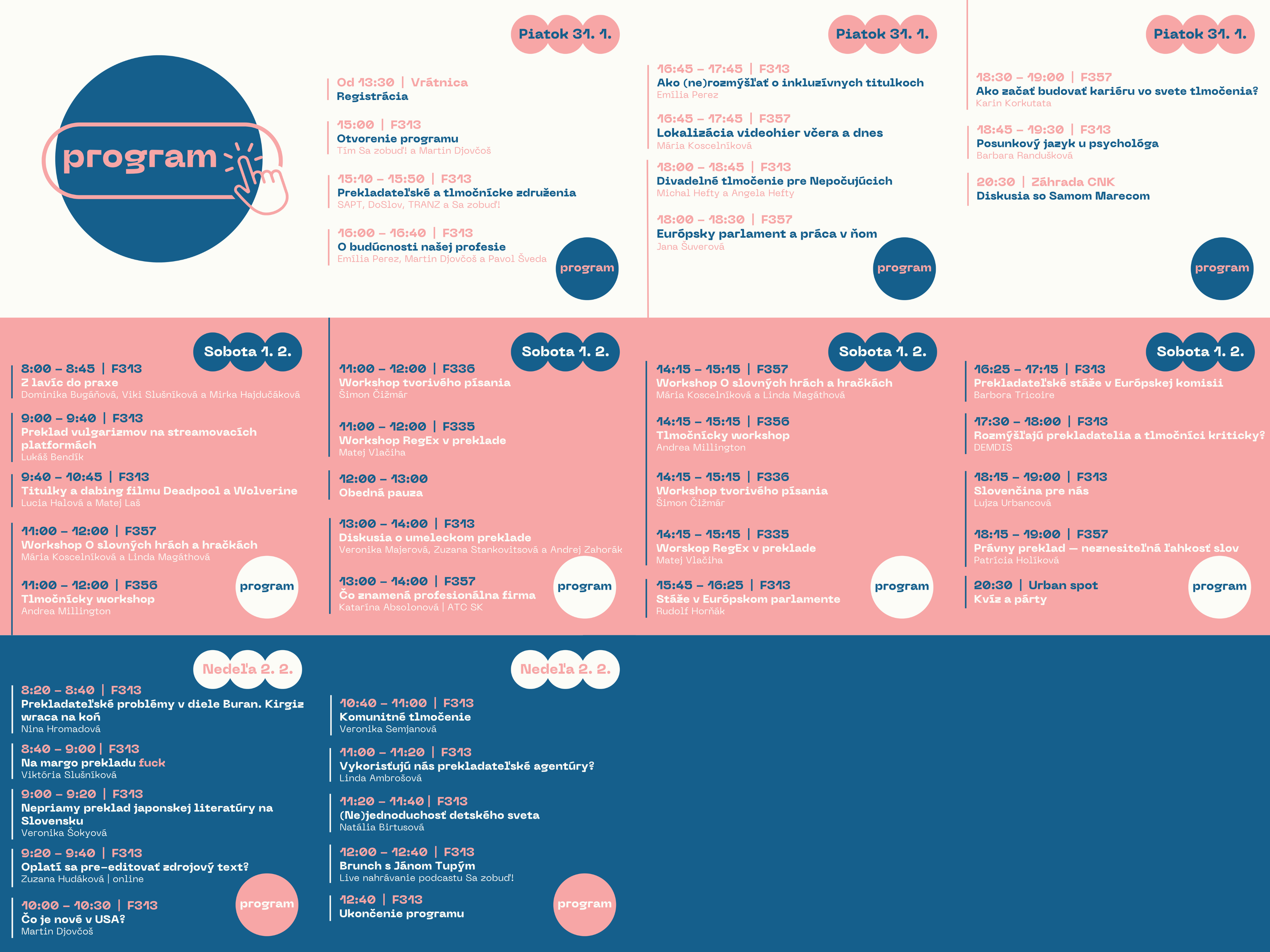 program

Piatok 31. 1.

Od 13:30 | Vrátnica
Registrácia

15:00 | F313
Otvorenie programu
Tím Sa zobuď! a Martin Djovčoš

15:10 – 15:50 | F313
Prekladateľské a tlmočnícke združenia
SAPT, DoSlov, TRANZ a Sa zobuď!

16:00 – 16:40 | F313
O budúcnosti našej profesie
Emília Perez, Martin Djovčoš a Pavol Šveda

program

Piatok 31. 1.

16:45 – 17:45 | F313
Ako (ne)rozmýšľať o inkluzívnych titulkoch
Emília Perez

16:45 – 17:45 | F357
Lokalizácia videohier včera a dnes
Mária Koscelníková

18:00 – 18:45 | F313
Divadelné tlmočenie pre Nepočujúcich
Michal Hefty a Angela Hefty

18:00 – 18:30 | F357
Európsky parlament a práca v ňom
Jana Šuverová

program

Piatok 31. 1.

18:30 – 19:00 | F357
Ako začať budovať kariéru vo svete tlmočenia?
Karin Korkutata

18:45 – 19:30 | F313
Posunkový jazyk u psychológa
Barbara Randušková

20:30 | Záhrada CNK
Diskusia so Samom Marecom

program

Sobota 1. 2.

8:00 – 8:45 | F313
Z lavíc do praxe
Dominika Bugáňová, Viki Slušníková a Mirka Hajdučáková

9:00 – 9:40 | F313
Preklad vulgarizmov na streamovacích platformách
Lukáš Bendík

9:40 – 10:45 | F313
Titulky a dabing filmu Deadpool a Wolverine
Lucia Halová a Matej Laš

11:00 – 12:00 | F357
Workshop O slovných hrách a hračkách
Mária Koscelníková a Linda Magáthová

11:00 – 12:00 | F356
Tlmočnícky workshop
Andrea Millington

program

Sobota 1. 2.

11:00 – 12:00 | F336
Workshop tvorivého písania
Šimon Čižmár

11:00 – 12:00 | F335
Workshop RegEx v preklade
Matej Vlačiha

12:00 – 13:00
Obedná pauza

13:00 – 14:00 | F313
Diskusia o umeleckom preklade
Veronika Majerová, Zuzana Stankovitsová a Andrej Zahorák

13:00 – 14:00 | F357
Čo znamená profesionálna firma
Katarína Absolonová | ATC SK

program

Sobota 1. 2.

14:15 – 15:15 | F357
Workshop O slovných hrách a hračkách
Mária Koscelníková a Linda Magáthová

14:15 – 15:15 | F356
Tlmočnícky workshop
Andrea Millington

14:15 – 15:15 | F336
Workshop tvorivého písania
Šimon Čižmár

14:15 – 15:15 | F335
Worskop RegEx v preklade
Matej Vlačiha

15:45 – 16:25 | F313
Stáže v Európskom parlamente
Rudolf Horňák

program

Sobota 1. 2.

16:25 – 17:15 | F313
Prekladateľské stáže v Európskej komisii
Barbora Tricoire

17:30 – 18:00 | F313
Rozmýšľajú prekladatelia a tlmočníci kriticky?
DEMDIS

18:15 – 19:00 | F313
Slovenčina pre nás
Lujza Urbancová

18:15 – 19:00 | F357
Právny preklad — neznesiteľná ľahkosť slov
Patrícia Holíková

20:30 | Urban spot
Kvíz a párty

program

Nedeľa 2. 2.

8:20 – 8:40 | F313
Prekladateľské problémy v diele Buran. Kirgiz wraca na koń
Nina Hromadová

8:40 – 9:00 | F313
Na margo prekladu fuck
Viktória Slušníková

9:00 – 9:20 | F313
Nepriamy preklad japonskej literatúry na Slovensku
Veronika Šokyová

9:20 – 9:40 | F313
Oplatí sa pre-editovať zdrojový text?
Zuzana Hudáková | online

10:00 – 10:30 | F313
Čo je nové v USA?
Martin Djovčoš

program

Nedeľa 2. 2.

10:40 – 11:00 | F313
Komunitné tlmočenie
Veronika Semjanová

11:00 – 11:20 | F313
Vykorisťujú nás prekladateľské agentúry?
Linda Ambrošová

11:20 – 11:40 | F313
(Ne)jednoduchosť detského sveta
Natália Birtusová

12:00 – 12:40 | F313
Brunch s Jánom Tupým
Live nahrávanie podcastu Sa zobuď!

12:40 | F313
Ukončenie programu

program